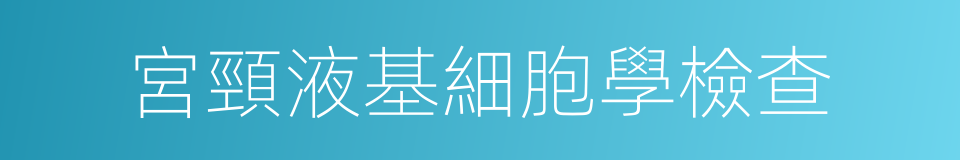 宮頸液基細胞學檢查